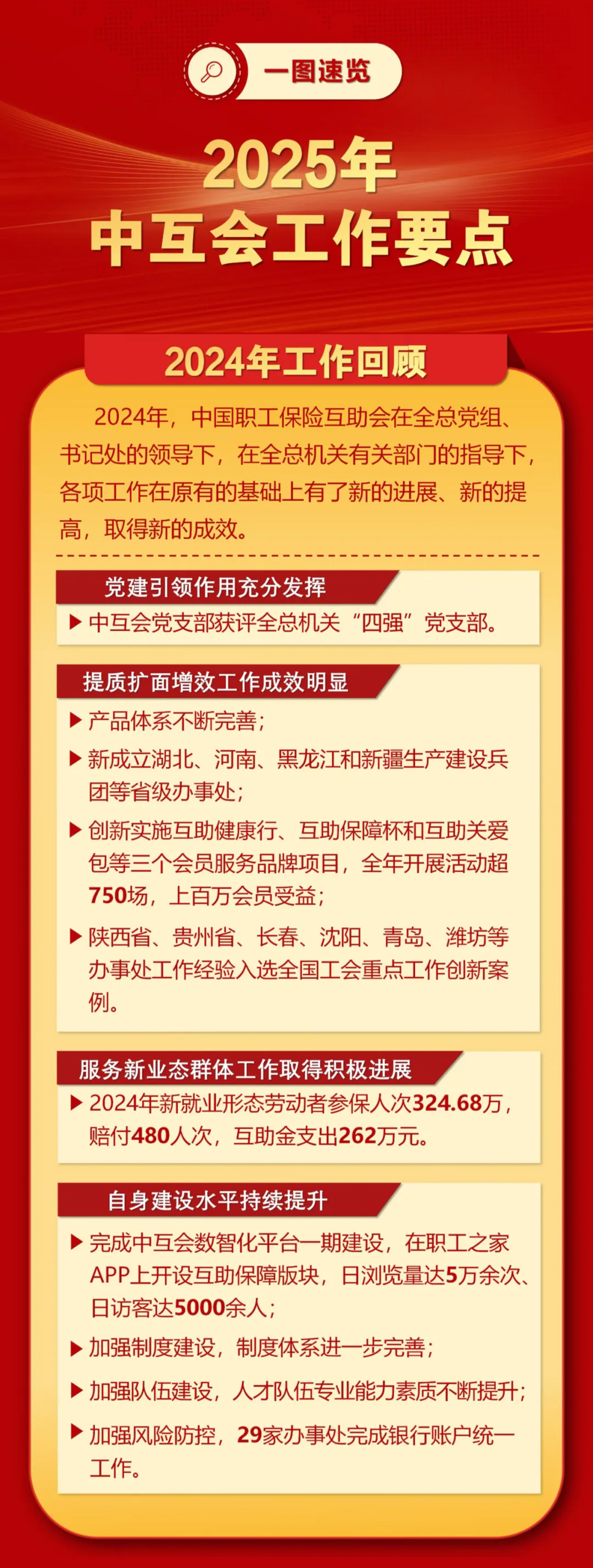 一图速览

2025年
中互会工作要点

2024年工作回顾

2024年，中国职工保险互助会在全总党组、书记处的领导下，在全总机关有关部门的指导下，各项工作在原有的基础上有了新的进展、新的提高，取得新的成效。

党建引领作用充分发挥

▶ 中互会党支部获评全总机关“四强”党支部。

提质扩面增效工作成效明显

▶ 产品体系不断完善；

▶ 新成立湖北、河南、黑龙江和新疆生产建设兵团等省级办事处；

▶ 创新实施互助健康行、互助保障杯和互助关爱包等三个会员服务品牌项目，全年开展活动超750场，上百万会员受益；

▶ 陕西省、贵州省、长春、沈阳、青岛、潍坊等办事处工作经验入选全国工会重点工作创新案例。

服务新业态群体工作取得积极进展

▶ 2024年新就业形态劳动者参保人次324.68万，赔付480人次，互助金支出262万元。

自身建设水平持续提升

▶ 完成中互会数智化平台一期建设，在职工之家APP上开设互助保障版块，日浏览量达5万余次、日访客达5000余人；

▶ 加强制度建设，制度体系进一步完善；

▶ 加强队伍建设，人才队伍专业能力素质不断提升；

▶ 加强风险防控，29家办事处完成银行账户统一工作。